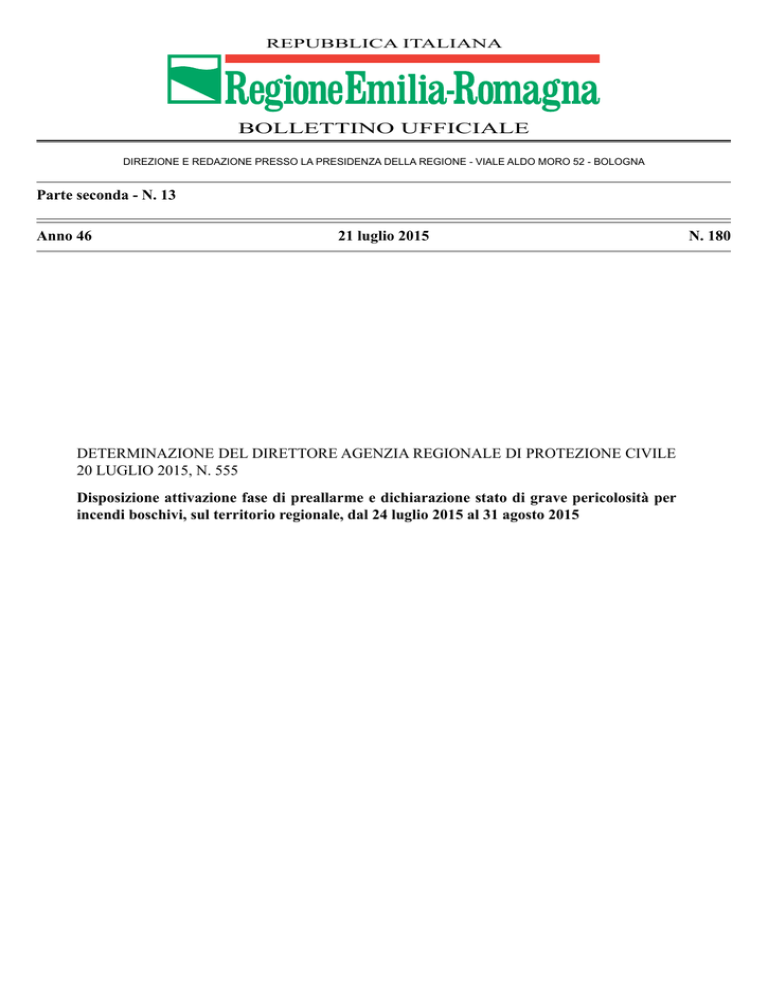 REPUBBLICA ITALIANA

RegioneEmilia-Romagna

BOLLETTINO UFFICIALE

DIREZIONE E REDAZIONE PRESSO LA PRESIDENZA DELLA REGIONE - VIALE ALDO MORO 52 - BOLOGNA

Parte seconda - N. 13

Anno 46    21 luglio 2015    N. 180

DETERMINAZIONE DEL DIRETTORE AGENZIA REGIONALE DI PROTEZIONE CIVILE 20 LUGLIO 2015, N. 555

Disposizione attivazione fase di preallarme e dichiarazione stato di grave pericolosità per incendi boschivi, sul territorio regionale, dal 24 luglio 2015 al 31 agosto 2015